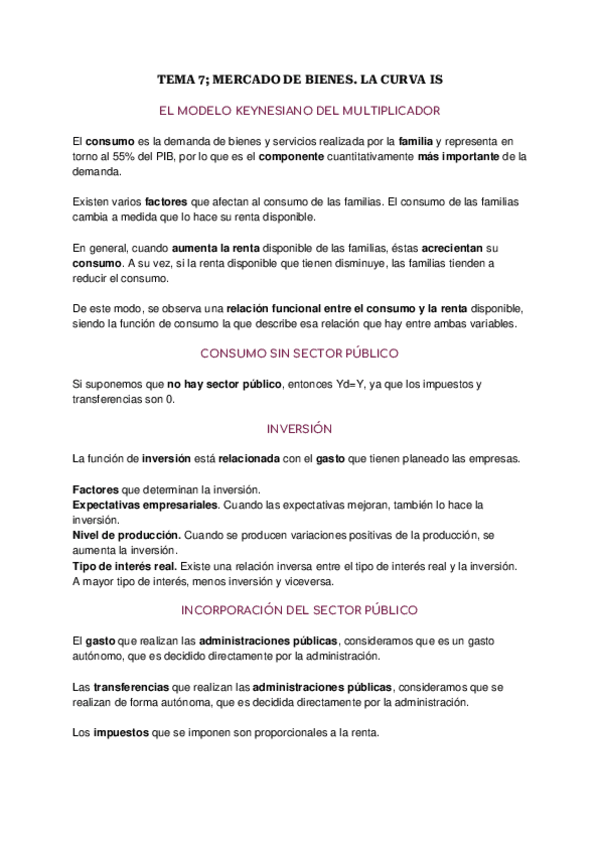 TEMA 7; MERCADO DE BIENES. LA CURVA IS

EL MODELO KEYNESIANO DEL MULTIPLICADOR

El consumo es la demanda de bienes y servicios realizada por la familia y representa en torno al 55% del PIB, por lo que es el componente cuantitativamente más importante de la demanda.

Existen varios factores que afectan al consumo de las familias. El consumo de las familias cambia a medida que lo hace su renta disponible.

En general, cuando aumenta la renta disponible de las familias, éstas acrecientan su consumo. A su vez, si la renta disponible que tienen disminuye, las familias tienden a reducir el consumo.

De este modo, se observa una relación funcional entre el consumo y la renta disponible, siendo la función de consumo la que describe esa relación que hay entre ambas variables.

CONSUMO SIN SECTOR PÚBLICO

Si suponemos que no hay sector público, entonces Yd=Y, ya que los impuestos y transferencias son 0.

INVERSIÓN

La función de inversión está relacionada con el gasto que tienen planeado las empresas.

Factores que determinan la inversión.
Expectativas empresariales. Cuando las expectativas mejoran, también lo hace la inversión.
Nivel de producción. Cuando se producen variaciones positivas de la producción, se aumenta la inversión.
Tipo de interés real. Existe una relación inversa entre el tipo de interés real y la inversión. A mayor tipo de interés, menos inversión y viceversa.

INCORPORACIÓN DEL SECTOR PÚBLICO

El gasto que realizan las administraciones públicas, consideramos que es un gasto autónomo, que es decidido directamente por la administración.

Las transferencias que realizan las administraciones públicas, consideramos que se realizan de forma autónoma, que es decidida directamente por la administración.

Los impuestos que se imponen son proporcionales a la renta.